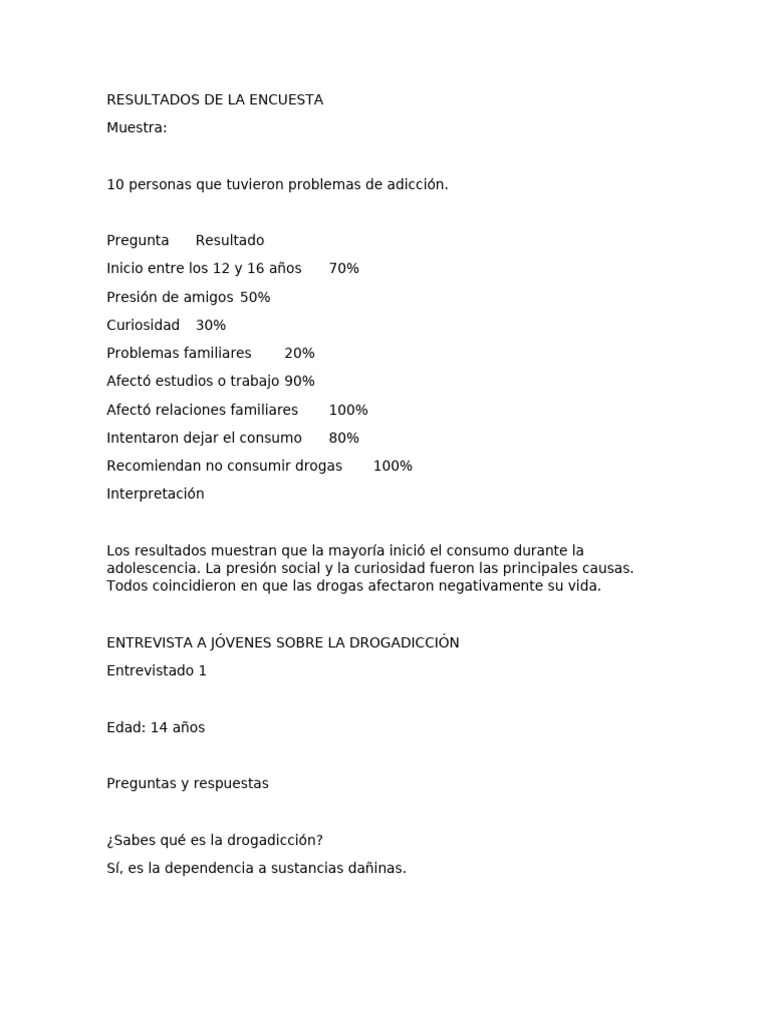 RESULTADOS DE LA ENCUESTA

Muestra:

10 personas que tuvieron problemas de adicción.

Pregunta Resultado

Inicio entre los 12 y 16 años 70%

Presión de amigos 50%

Curiosidad 30%

Problemas familiares 20%

Afectó estudios o trabajo 90%

Afectó relaciones familiares 100%

Intentaron dejar el consumo 80%

Recomiendan no consumir drogas 100%

Interpretación

Los resultados muestran que la mayoría inició el consumo durante la adolescencia. La presión social y la curiosidad fueron las principales causas. Todos coincidieron en que las drogas afectaron negativamente su vida.

ENTREVISTA A JÓVENES SOBRE LA DROGADICCIÓN

Entrevistado 1

Edad: 14 años

Preguntas y respuestas

¿Sabes qué es la drogadicción?

Sí, es la dependencia a sustancias dañinas.